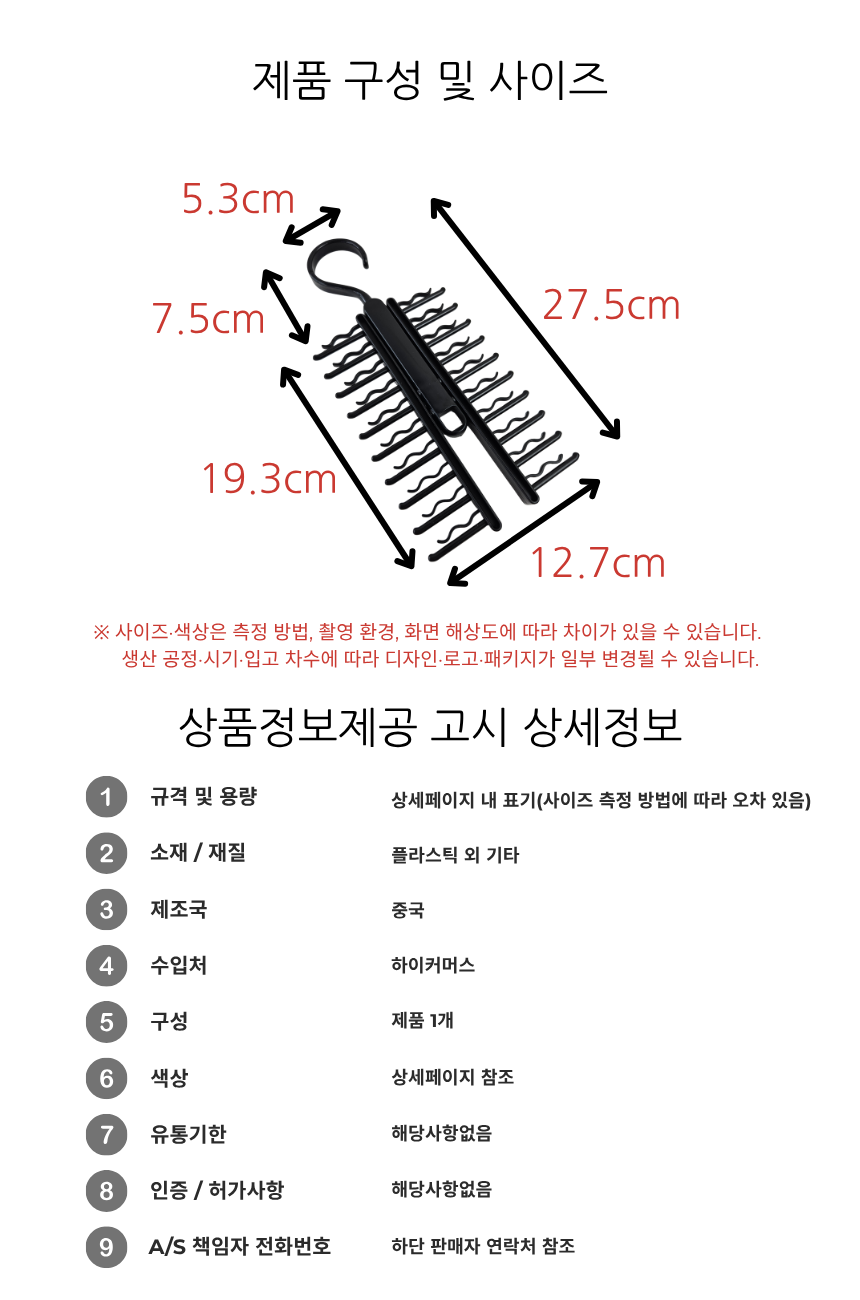 제품 구성 및 사이즈

5.3cm

7.5cm

27.5cm

19.3cm

12.7cm

※ 사이즈·색상은 측정 방법, 촬영 환경, 화면 해상도에 따라 차이가 있을 수 있습니다.
생산 공정·시기·입고 차수에 따라 디자인·로고·패키지가 일부 변경될 수 있습니다.

상품정보제공 고시 상세정보

| | | |
|---|---|---|
| 1 | 규격 및 용량 | 상세페이지 내 표기(사이즈 측정 방법에 따라 오차 있음) |
| 2 | 소재 / 재질 | 플라스틱 외 기타 |
| 3 | 제조국 | 중국 |
| 4 | 수입처 | 하이커머스 |
| 5 | 구성 | 제품 1개 |
| 6 | 색상 | 상세페이지 참조 |
| 7 | 유통기한 | 해당사항없음 |
| 8 | 인증 / 허가사항 | 해당사항없음 |
| 9 | A/S 책임자 전화번호 | 하단 판매자 연락처 참조 |